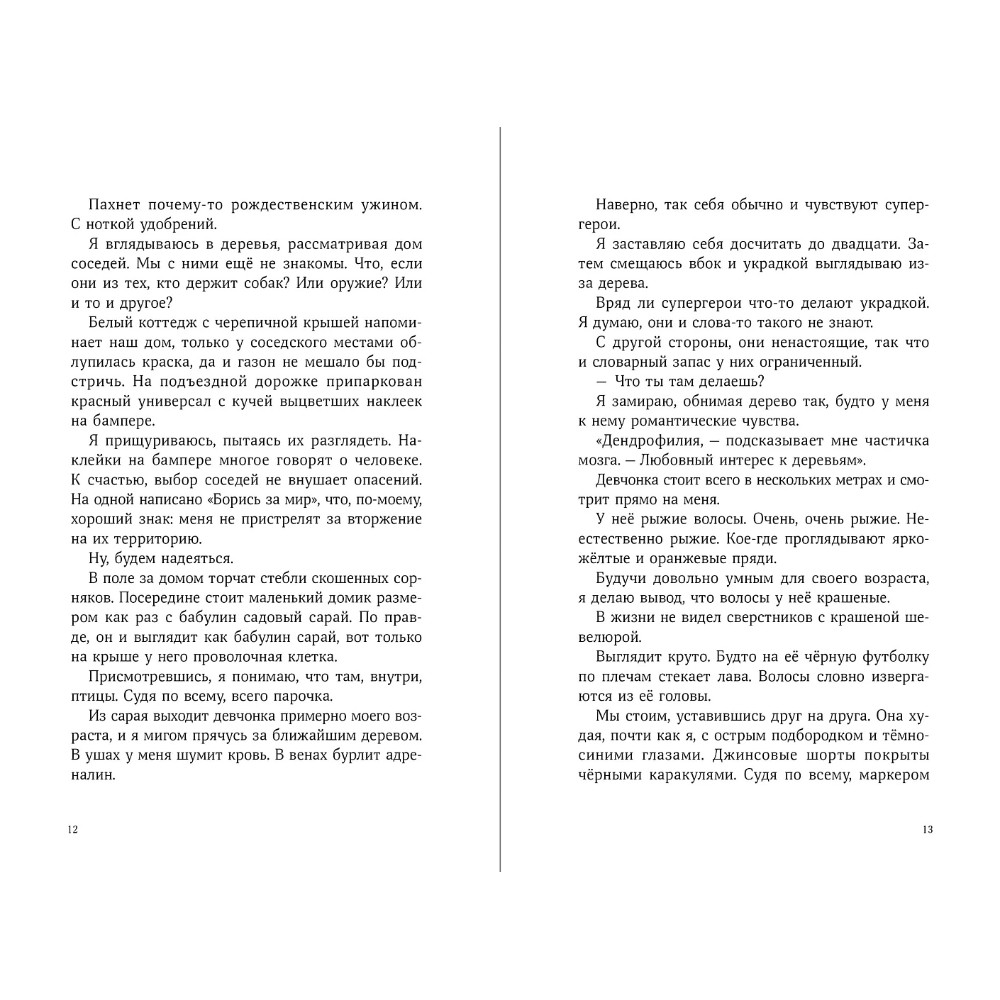 Пахнет почему-то рождественским ужином. С ноткой удобрений.

Я вглядываюсь в деревья, рассматривая дом соседей. Мы с ними ещё не знакомы. Что, если они из тех, кто держит собак? Или оружие? Или и то и другое?

Белый коттедж с черепичной крышей напоминает наш дом, только у соседского местами облупилась краска, да и газон не мешало бы подстричь. На подъездной дорожке припаркован красный универсал с кучей выцветших наклеек на бампере.

Я прищуриваюсь, пытаясь их разглядеть. Наклейки на бампере многое говорят о человеке. К счастью, выбор соседей не внушает опасений. На одной написано «Борись за мир», что, по-моему, хороший знак: меня не пристрелят за вторжение на их территорию.

Ну, будем надеяться.

В поле за домом торчат стебли скошенных сорняков. Посередине стоит маленький домик размером как раз с бабулин садовый сарай. По правде, он и выглядит как бабулин сарай, вот только на крыше у него проволочная клетка.

Присмотревшись, я понимаю, что там, внутри, птицы. Судя по всему, всего парочка.

Из сарая выходит девчонка примерно моего возраста, и я мигом прячусь за ближайшим деревом. В ушах у меня шумит кровь. В венах бурлит адреналин.

12

Наверно, так себя обычно и чувствуют супергерои.

Я заставляю себя досчитать до двадцати. Затем смещаюсь вбок и украдкой выглядываю из-за дерева.

Вряд ли супергерои что-то делают украдкой. Я думаю, они и слова-то такого не знают.

С другой стороны, они ненастоящие, так что и словарный запас у них ограниченный.

— Что ты там делаешь?

Я замираю, обнимая дерево так, будто у меня к нему романтические чувства.

«Дендрофилия, — подсказывает мне частичка мозга. — Любовный интерес к деревьям».

Девчонка стоит всего в нескольких метрах и смотрит прямо на меня.

У неё рыжие волосы. Очень, очень рыжие. Неестественно рыжие. Кое-где проглядывают ярко-жёлтые и оранжевые пряди.

Будучи довольно умным для своего возраста, я делаю вывод, что волосы у неё крашеные.

В жизни не видел сверстников с крашеной шевелюрой.

Выглядит круто. Будто на её чёрную футболку по плечам стекает лава. Волосы словно извергаются из её головы.

Мы стоим, уставившись друг на друга. Она худая, почти как я, с острым подбородком и тёмно-синими глазами. Джинсовые шорты покрыты чёрными каракулями. Судя по всему, маркером

13